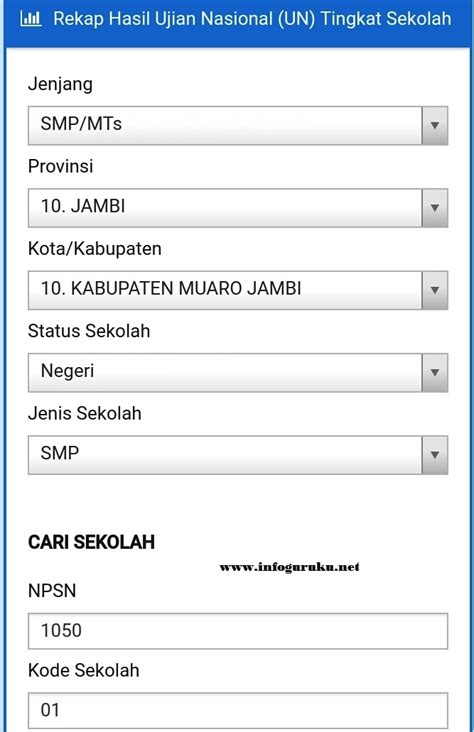 Rekap Hasil Ujian Nasional (UN) Tingkat Sekolah

Jenjang

SMP/MTs

Provinsi

10. JAMBI

Kota/Kabupaten

10. KABUPATEN MUARO JAMBI

Status Sekolah

Negeri

Jenis Sekolah

SMP

CARI SEKOLAH

www.infoguruku.net

NPSN

1050

Kode Sekolah

01